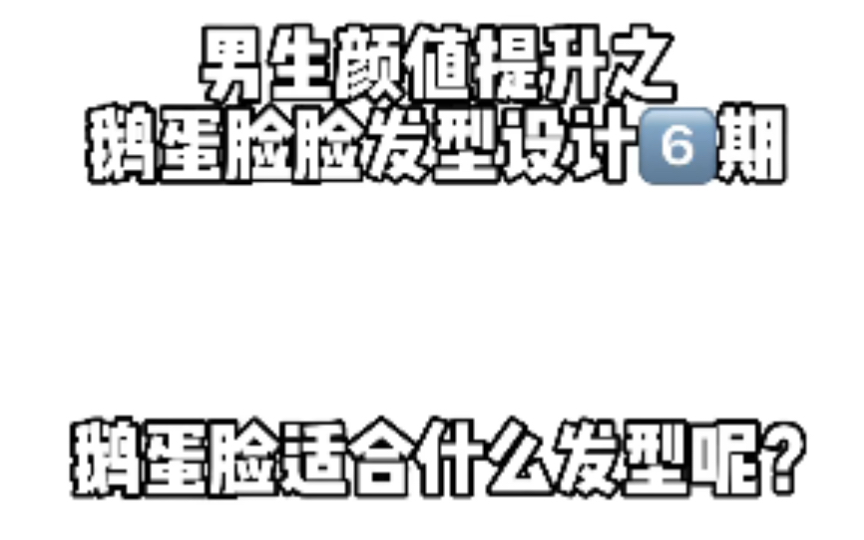 男生颜值提升之
鹅蛋脸脸发型设计6期

鹅蛋脸适合什么发型呢？